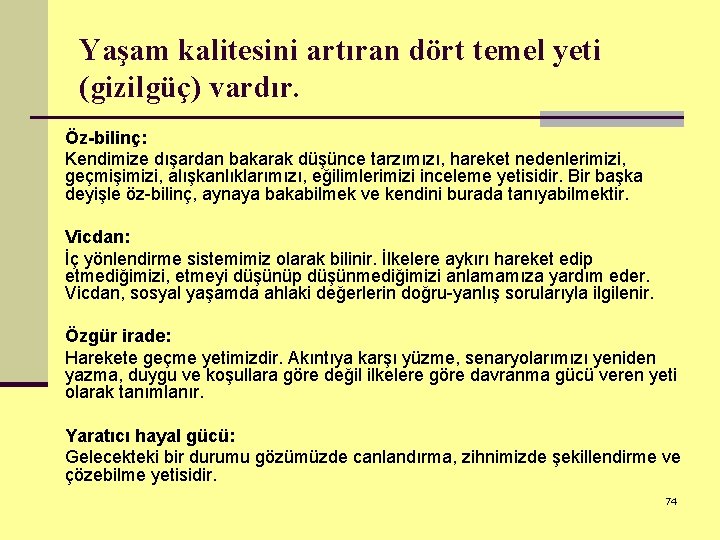 Yaşam kalitesini artıran dört temel yeti (gizilgüç) vardır.

Öz-bilinç:
Kendimize dışardan bakarak düşünce tarzımızı, hareket nedenlerimizi, geçmişimizi, alışkanlıklarımızı, eğilimlerimizi inceleme yetisidir. Bir başka deyişle öz-bilinç, aynaya bakabilmek ve kendini burada tanıyabilmektir.

Vicdan:
İç yönlendirme sistemimiz olarak bilinir. İlkelere aykırı hareket edip etmediğimizi, etmeyi düşünüp düşünmediğimizi anlamamıza yardım eder. Vicdan, sosyal yaşamda ahlaki değerlerin doğru-yanlış sorularıyla ilgilenir.

Özgür irade:
Harekete geçme yetimizdir. Akıntıya karşı yüzme, senaryolarımızı yeniden yazma, duygu ve koşullara göre değil ilkelere göre davranma gücü veren yeti olarak tanımlanır.

Yaratıcı hayal gücü:
Gelecekteki bir durumu gözümüzde canlandırma, zihnimizde şekillendirme ve çözebilme yetisidir.

74